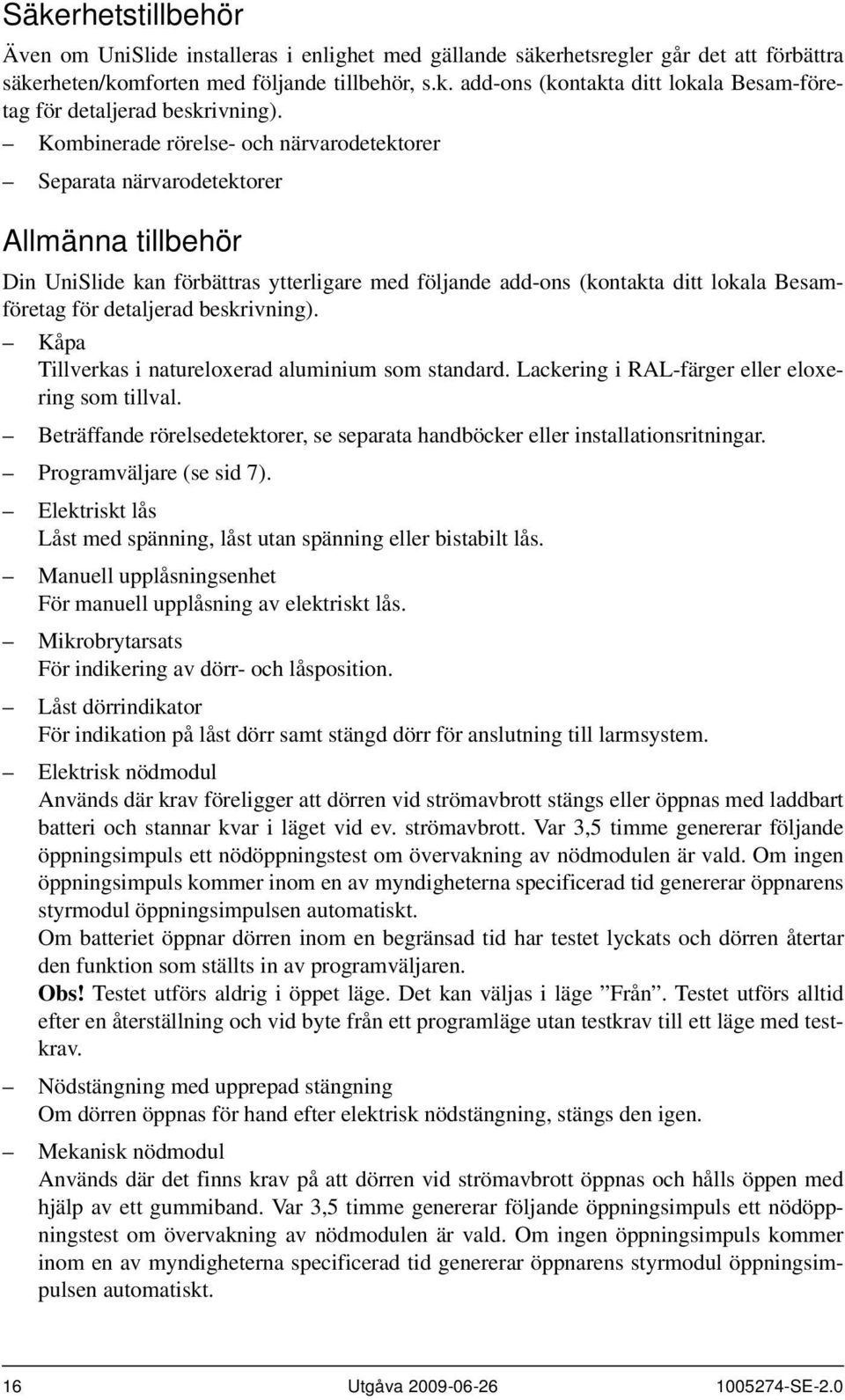 Säkerhetstillbehör

Även om UniSlide installeras i enlighet med gällande säkerhetsregler går det att förbättra säkerheten/komforten med följande tillbehör, s.k. add-ons (kontakta ditt lokala Besam-företag för detaljerad beskrivning).

– Kombinerade rörelse- och närvarodetektorer

– Separata närvarodetektorer

Allmänna tillbehör

Din UniSlide kan förbättras ytterligare med följande add-ons (kontakta ditt lokala Besamföretag för detaljerad beskrivning).

– Kåpa
Tillverkas i natureloxerad aluminium som standard. Lackering i RAL-färger eller eloxering som tillval.

– Beträffande rörelsedetektorer, se separata handböcker eller installationsritningar.

– Programväljare (se sid 7).

– Elektriskt lås
Låst med spänning, låst utan spänning eller bistabilt lås.

– Manuell upplåsningsenhet
För manuell upplåsning av elektriskt lås.

– Mikrobrytarsats
För indikering av dörr- och låsposition.

– Låst dörrindikator
För indikation på låst dörr samt stängd dörr för anslutning till larmsystem.

– Elektrisk nödmodul
Används där krav föreligger att dörren vid strömavbrott stängs eller öppnas med laddbart batteri och stannar kvar i läget vid ev. strömavbrott. Var 3,5 timme genererar följande öppningsimpuls ett nödöppningstest om övervakning av nödmodulen är vald. Om ingen öppningsimpuls kommer inom en av myndigheterna specificerad tid genererar öppnarens styrmodul öppningsimpulsen automatiskt.
Om batteriet öppnar dörren inom en begränsad tid har testet lyckats och dörren återtar den funktion som ställts in av programväljaren.
Obs! Testet utförs aldrig i öppet läge. Det kan väljas i läge ”Från”. Testet utförs alltid efter en återställning och vid byte från ett programläge utan testkrav till ett läge med testkrav.

– Nödstängning med upprepad stängning
Om dörren öppnas för hand efter elektrisk nödstängning, stängs den igen.

– Mekanisk nödmodul
Används där det finns krav på att dörren vid strömavbrott öppnas och hålls öppen med hjälp av ett gummiband. Var 3,5 timme genererar följande öppningsimpuls ett nödöppningstest om övervakning av nödmodulen är vald. Om ingen öppningsimpuls kommer inom en av myndigheterna specificerad tid genererar öppnarens styrmodul öppningsimpulsen automatiskt.

16 Utgåva 2009-06-26 1005274-SE-2.0